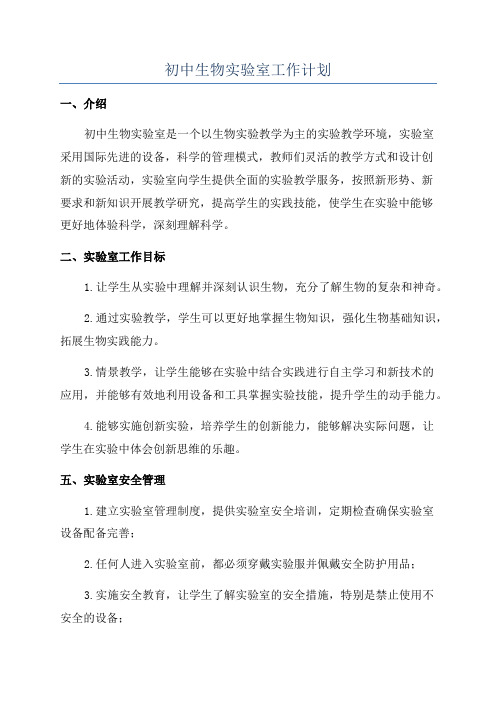 初中生物实验室工作计划

一、介绍

初中生物实验室是一个以生物实验教学为主的实验教学环境，实验室采用国际先进的设备，科学的管理模式，教师们灵活的教学方式和设计创新的实验活动，实验室向学生提供全面的实验教学服务，按照新形势、新要求和新知识开展教学研究，提高学生的实践技能，使学生在实验中能够更好地体验科学，深刻理解科学。

二、实验室工作目标

1.让学生从实验中理解并深刻认识生物，充分了解生物的复杂和神奇。

2.通过实验教学，学生可以更好地掌握生物知识，强化生物基础知识，拓展生物实践能力。

3.情景教学，让学生能够在实验中结合实践进行自主学习和新技术的应用，并能够有效地利用设备和工具掌握实验技能，提升学生的动手能力。

4.能够实施创新实验，培养学生的创新能力，能够解决实际问题，让学生在实验中体会创新思维的乐趣。

五、实验室安全管理

1.建立实验室管理制度，提供实验室安全培训，定期检查确保实验室设备配备完善；

2.任何人进入实验室前，都必须穿戴实验服并佩戴安全防护用品；

3.实施安全教育，让学生了解实验室的安全措施，特别是禁止使用不安全的设备；